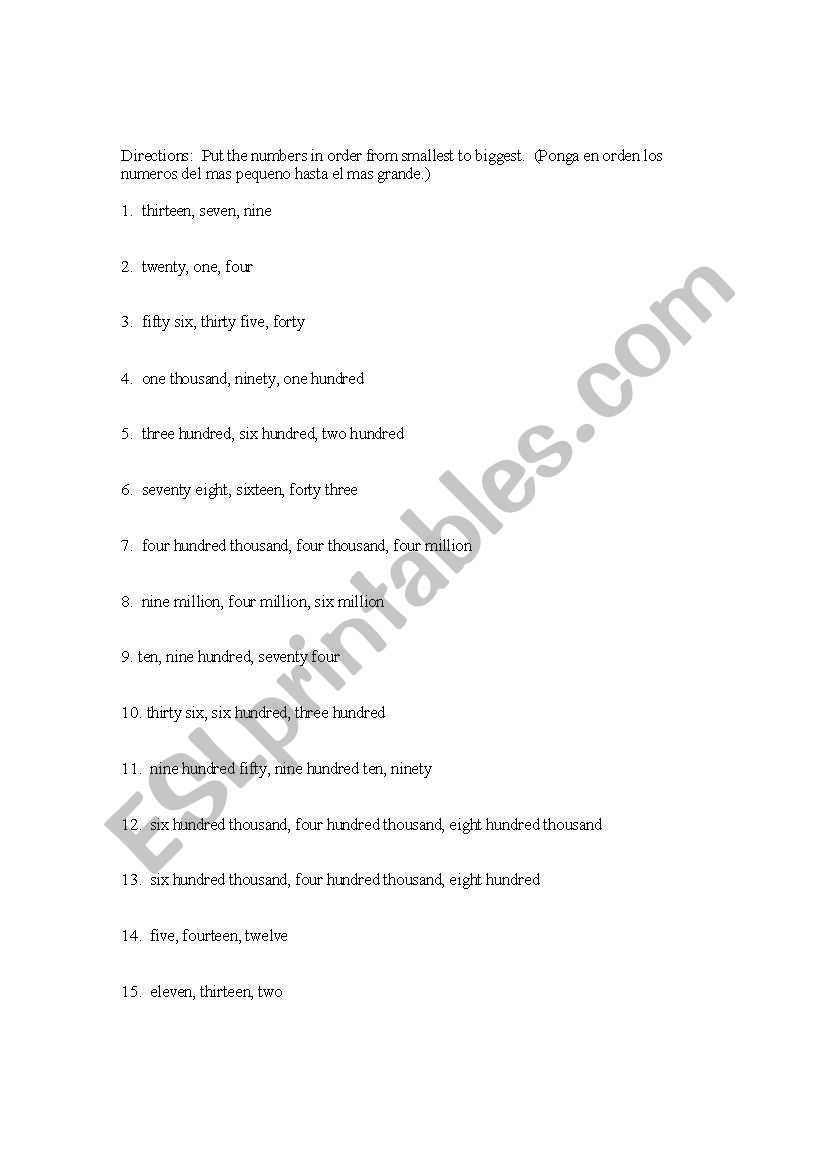 Directions: Put the numbers in order from smallest to biggest. (Ponga en orden los numeros del mas pequeno hasta el mas grande.)

1. thirteen, seven, nine

2. twenty, one, four

3. fifty six, thirty five, forty

4. one thousand, ninety, one hundred

5. three hundred, six hundred, two hundred

6. seventy eight, sixteen, forty three

7. four hundred thousand, four thousand, four million

8. nine million, four million, six million

9. ten, nine hundred, seventy four

10. thirty six, six hundred, three hundred

11. nine hundred fifty, nine hundred ten, ninety

12. six hundred thousand, four hundred thousand, eight hundred thousand

13. six hundred thousand, four hundred thousand, eight hundred

14. five, fourteen, twelve

15. eleven, thirteen, two

ESLprintables.com